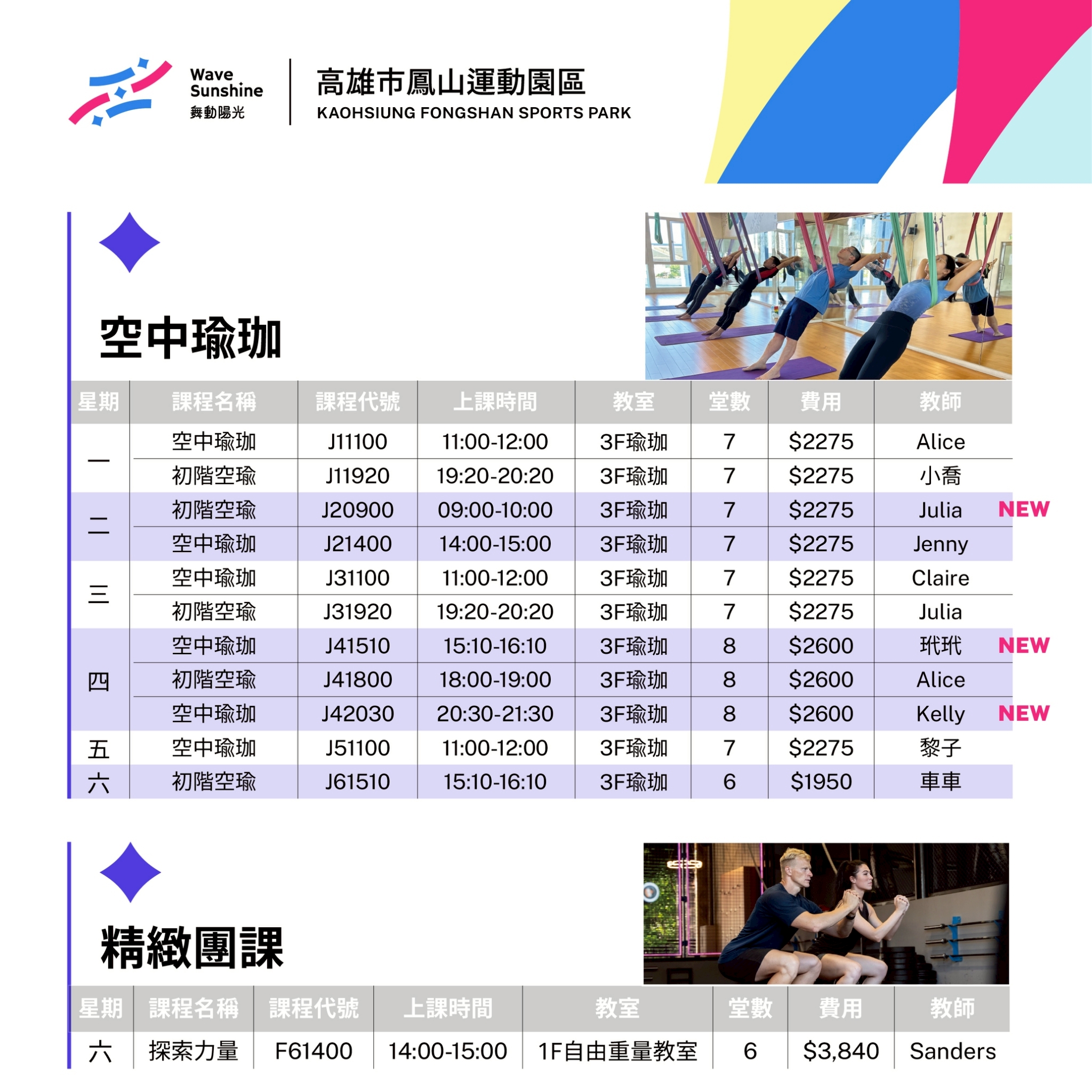 Wave
Sunshine
舞動陽光

高雄市鳳山運動園區
KAOHSIUNG FONGSHAN SPORTS PARK

空中瑜珈

| 星期 | 課程名稱 | 課程代號 | 上課時間 | 教室 | 堂數 | 費用 | 教師 |
|---|---|---|---|---|---|---|---|
| 一 | 空中瑜珈 | J11100 | 11:00-12:00 | 3F瑜珈 | 7 | $2275 | Alice |
| | 初階空瑜 | J11920 | 19:20-20:20 | 3F瑜珈 | 7 | $2275 | 小喬 |
| 二 | 初階空瑜 | J20900 | 09:00-10:00 | 3F瑜珈 | 7 | $2275 | Julia NEW |
| | 空中瑜珈 | J21400 | 14:00-15:00 | 3F瑜珈 | 7 | $2275 | Jenny |
| 三 | 空中瑜珈 | J31100 | 11:00-12:00 | 3F瑜珈 | 7 | $2275 | Claire |
| | 初階空瑜 | J31920 | 19:20-20:20 | 3F瑜珈 | 7 | $2275 | Julia |
| 四 | 空中瑜珈 | J41510 | 15:10-16:10 | 3F瑜珈 | 8 | $2600 | 玳玳 NEW |
| | 初階空瑜 | J41800 | 18:00-19:00 | 3F瑜珈 | 8 | $2600 | Alice |
| | 空中瑜珈 | J42030 | 20:30-21:30 | 3F瑜珈 | 8 | $2600 | Kelly NEW |
| 五 | 空中瑜珈 | J51100 | 11:00-12:00 | 3F瑜珈 | 7 | $2275 | 黎子 |
| 六 | 初階空瑜 | J61510 | 15:10-16:10 | 3F瑜珈 | 6 | $1950 | 車車 |

精緻團課

| 星期 | 課程名稱 | 課程代號 | 上課時間 | 教室 | 堂數 | 費用 | 教師 |
|---|---|---|---|---|---|---|---|
| 六 | 探索力量 | F61400 | 14:00-15:00 | 1F自由重量教室 | 6 | $3,840 | Sanders |